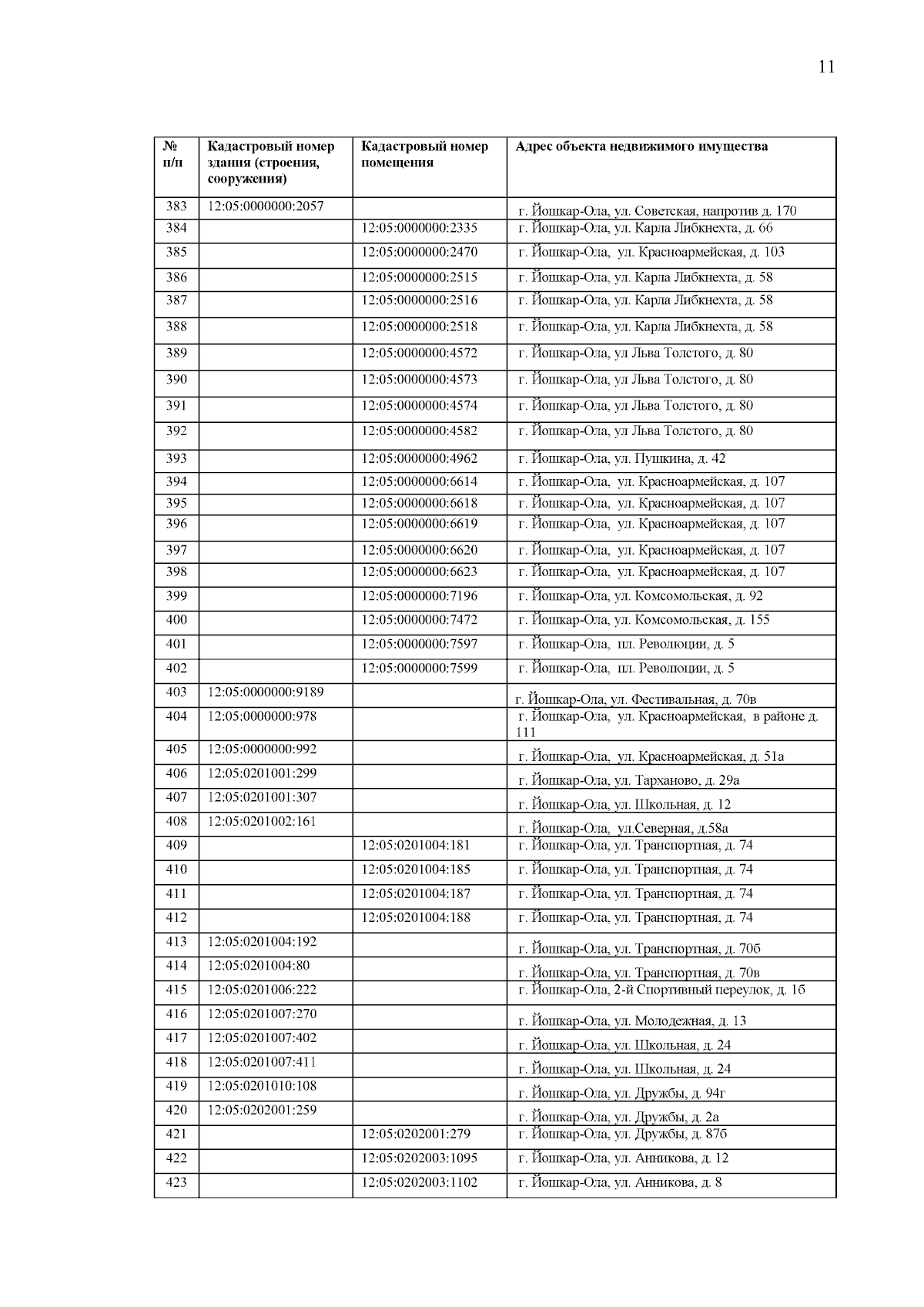 11

| № п/п | Кадастровый номер здания (строения, сооружения) | Кадастровый номер помещения | Адрес объекта недвижимого имущества |
|---|---|---|---|
| 383 | 12:05:0000000:2057 | | г. Йошкар-Ола, ул. Советская, напротив д. 170 |
| 384 | | 12:05:0000000:2335 | г. Йошкар-Ола, ул. Карла Либкнехта, д. 66 |
| 385 | | 12:05:0000000:2470 | г. Йошкар-Ола, ул. Красноармейская, д. 103 |
| 386 | | 12:05:0000000:2515 | г. Йошкар-Ола, ул. Карла Либкнехта, д. 58 |
| 387 | | 12:05:0000000:2516 | г. Йошкар-Ола, ул. Карла Либкнехта, д. 58 |
| 388 | | 12:05:0000000:2518 | г. Йошкар-Ола, ул. Карла Либкнехта, д. 58 |
| 389 | | 12:05:0000000:4572 | г. Йошкар-Ола, ул Льва Толстого, д. 80 |
| 390 | | 12:05:0000000:4573 | г. Йошкар-Ола, ул Льва Толстого, д. 80 |
| 391 | | 12:05:0000000:4574 | г. Йошкар-Ола, ул Льва Толстого, д. 80 |
| 392 | | 12:05:0000000:4582 | г. Йошкар-Ола, ул Льва Толстого, д. 80 |
| 393 | | 12:05:0000000:4962 | г. Йошкар-Ола, ул. Пушкина, д. 42 |
| 394 | | 12:05:0000000:6614 | г. Йошкар-Ола, ул. Красноармейская, д. 107 |
| 395 | | 12:05:0000000:6618 | г. Йошкар-Ола, ул. Красноармейская, д. 107 |
| 396 | | 12:05:0000000:6619 | г. Йошкар-Ола, ул. Красноармейская, д. 107 |
| 397 | | 12:05:0000000:6620 | г. Йошкар-Ола, ул. Красноармейская, д. 107 |
| 398 | | 12:05:0000000:6623 | г. Йошкар-Ола, ул. Красноармейская, д. 107 |
| 399 | | 12:05:0000000:7196 | г. Йошкар-Ола, ул. Комсомольская, д. 92 |
| 400 | | 12:05:0000000:7472 | г. Йошкар-Ола, ул. Комсомольская, д. 155 |
| 401 | | 12:05:0000000:7597 | г. Йошкар-Ола, пл. Революции, д. 5 |
| 402 | | 12:05:0000000:7599 | г. Йошкар-Ола, пл. Революции, д. 5 |
| 403 | 12:05:0000000:9189 | | г. Йошкар-Ола, ул. Фестивальная, д. 70в |
| 404 | 12:05:0000000:978 | | г. Йошкар-Ола, ул. Красноармейская, в районе д. 111 |
| 405 | 12:05:0000000:992 | | г. Йошкар-Ола, ул. Красноармейская, д. 51а |
| 406 | 12:05:0201001:299 | | г. Йошкар-Ола, ул. Тарханово, д. 29а |
| 407 | 12:05:0201001:307 | | г. Йошкар-Ола, ул. Школьная, д. 12 |
| 408 | 12:05:0201002:161 | | г. Йошкар-Ола, ул.Северная, д.58а |
| 409 | | 12:05:0201004:181 | г. Йошкар-Ола, ул. Транспортная, д. 74 |
| 410 | | 12:05:0201004:185 | г. Йошкар-Ола, ул. Транспортная, д. 74 |
| 411 | | 12:05:0201004:187 | г. Йошкар-Ола, ул. Транспортная, д. 74 |
| 412 | | 12:05:0201004:188 | г. Йошкар-Ола, ул. Транспортная, д. 74 |
| 413 | 12:05:0201004:192 | | г. Йошкар-Ола, ул. Транспортная, д. 70б |
| 414 | 12:05:0201004:80 | | г. Йошкар-Ола, ул. Транспортная, д. 70в |
| 415 | 12:05:0201006:222 | | г. Йошкар-Ола, 2-й Спортивный переулок, д. 1б |
| 416 | 12:05:0201007:270 | | г. Йошкар-Ола, ул. Молодежная, д. 13 |
| 417 | 12:05:0201007:402 | | г. Йошкар-Ола, ул. Школьная, д. 24 |
| 418 | 12:05:0201007:411 | | г. Йошкар-Ола, ул. Школьная, д. 24 |
| 419 | 12:05:0201010:108 | | г. Йошкар-Ола, ул. Дружбы, д. 94г |
| 420 | 12:05:0202001:259 | | г. Йошкар-Ола, ул. Дружбы, д. 2а |
| 421 | | 12:05:0202001:279 | г. Йошкар-Ола, ул. Дружбы, д. 87б |
| 422 | | 12:05:0202003:1095 | г. Йошкар-Ола, ул. Анникова, д. 12 |
| 423 | | 12:05:0202003:1102 | г. Йошкар-Ола, ул. Анникова, д. 8 |